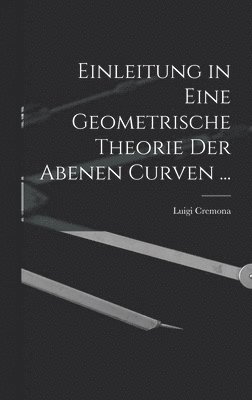 Einleitung in Eine Geometrische Theorie Der Abenen Curven ...

Luigi Cremona